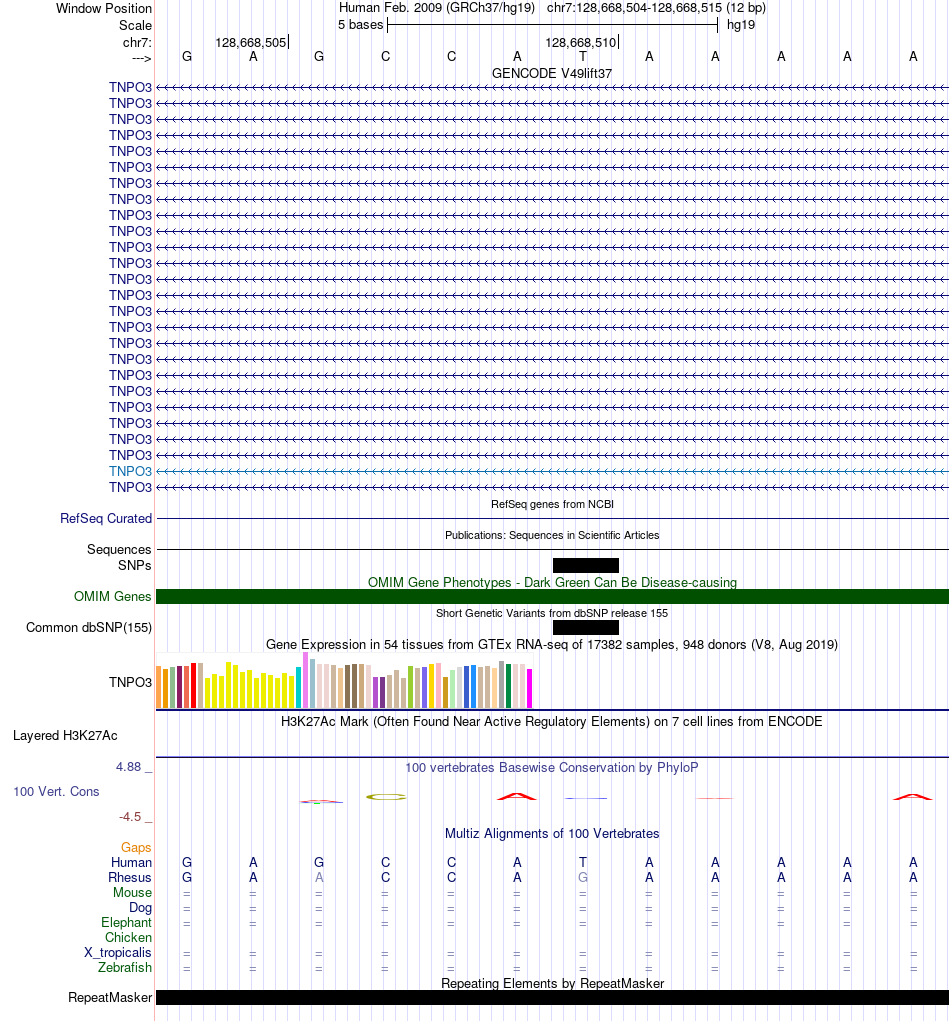 Window Position Human Feb. 2009 (GRCh37/hg19) chr7:128,668,504-128,668,515 (12 bp)
Scale 5 bases hg19
chr7: 128,668,505 128,668,510
---> G A G C C A T A A A A A
GENCODE V49lift37
TNPO3
TNPO3
TNPO3
TNPO3
TNPO3
TNPO3
TNPO3
TNPO3
TNPO3
TNPO3
TNPO3
TNPO3
TNPO3
TNPO3
TNPO3
TNPO3
TNPO3
TNPO3
TNPO3
TNPO3
TNPO3
TNPO3
TNPO3
TNPO3
TNPO3
TNPO3
RefSeq genes from NCBI
RefSeq Curated
Publications: Sequences in Scientific Articles
Sequences
SNPs
OMIM Gene Phenotypes - Dark Green Can Be Disease-causing
OMIM Genes
Short Genetic Variants from dbSNP release 155
Common dbSNP(155)
Gene Expression in 54 tissues from GTEx RNA-seq of 17382 samples, 948 donors (V8, Aug 2019)
TNPO3
H3K27Ac Mark (Often Found Near Active Regulatory Elements) on 7 cell lines from ENCODE
Layered H3K27Ac
4.88 _
100 vertebrates Basewise Conservation by PhyloP
100 Vert. Cons
-4.5 _
Multiz Alignments of 100 Vertebrates
Gaps
Human G A G C C A T A A A A A
Rhesus G A A C C A G A A A A A
Mouse = = = = = = = = = = = =
Dog = = = = = = = = = = = =
Elephant = = = = = = = = = = = =
Chicken
X_tropicalis = = = = = = = = = = = =
Zebrafish = = = = = = = = = = = =
Repeating Elements by RepeatMasker
RepeatMasker